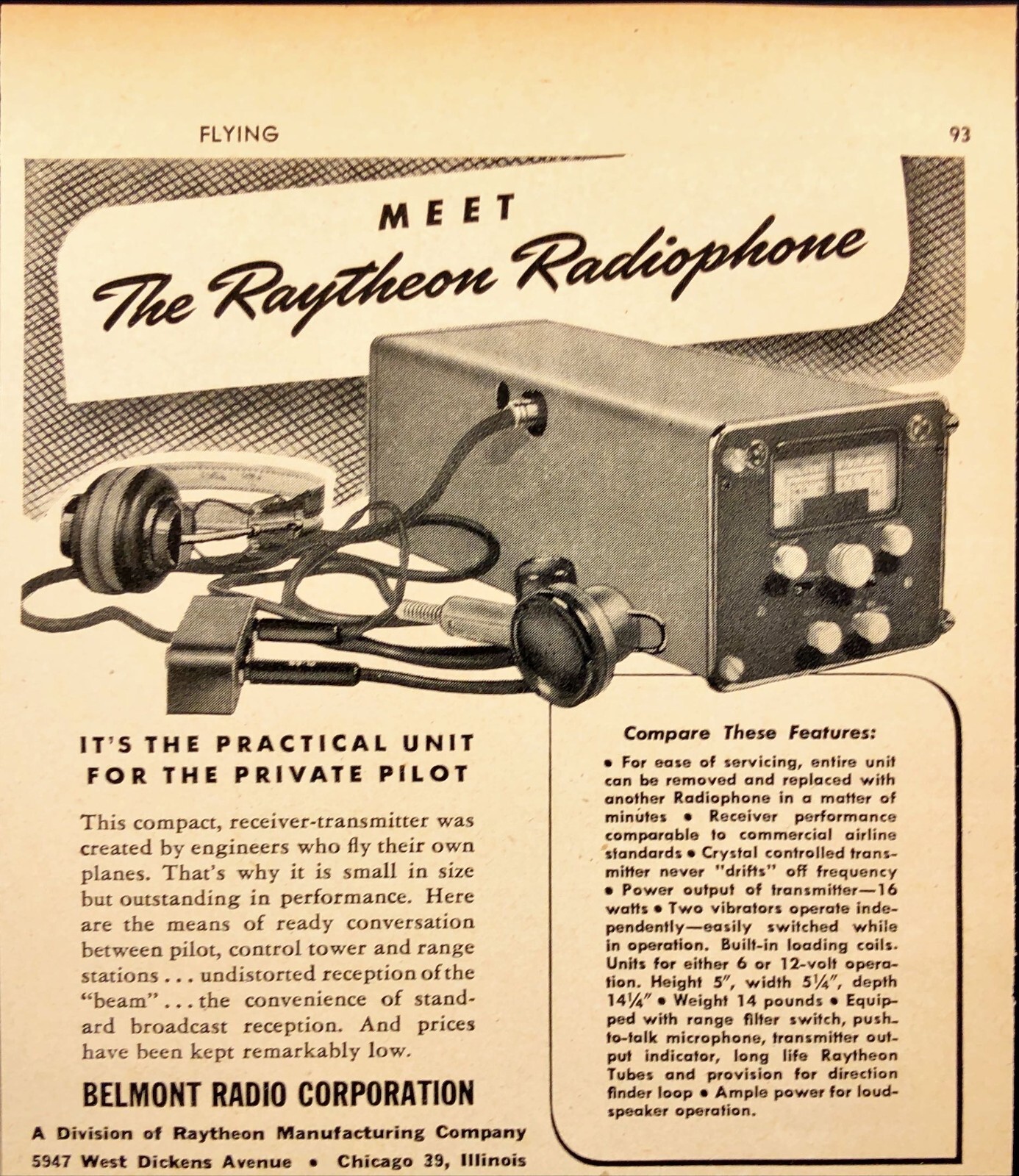 FLYING

93

MEET
The Raytheon Radiophone

IT'S THE PRACTICAL UNIT FOR THE PRIVATE PILOT

This compact, receiver-transmitter was created by engineers who fly their own planes. That's why it is small in size but outstanding in performance. Here are the means of ready conversation between pilot, control tower and range stations . . . undistorted reception of the "beam" . . . the convenience of standard broadcast reception. And prices have been kept remarkably low.

BELMONT RADIO CORPORATION

A Division of Raytheon Manufacturing Company
5947 West Dickens Avenue • Chicago 39, Illinois

Compare These Features:

• For ease of servicing, entire unit can be removed and replaced with another Radiophone in a matter of minutes • Receiver performance comparable to commercial airline standards • Crystal controlled transmitter never "drifts" off frequency • Power output of transmitter—16 watts • Two vibrators operate independently—easily switched while in operation. Built-in loading coils. Units for either 6 or 12-volt operation. Height 5", width 5¼", depth 14¼" • Weight 14 pounds • Equipped with range filter switch, push-to-talk microphone, transmitter output indicator, long life Raytheon Tubes and provision for direction finder loop • Ample power for loudspeaker operation.